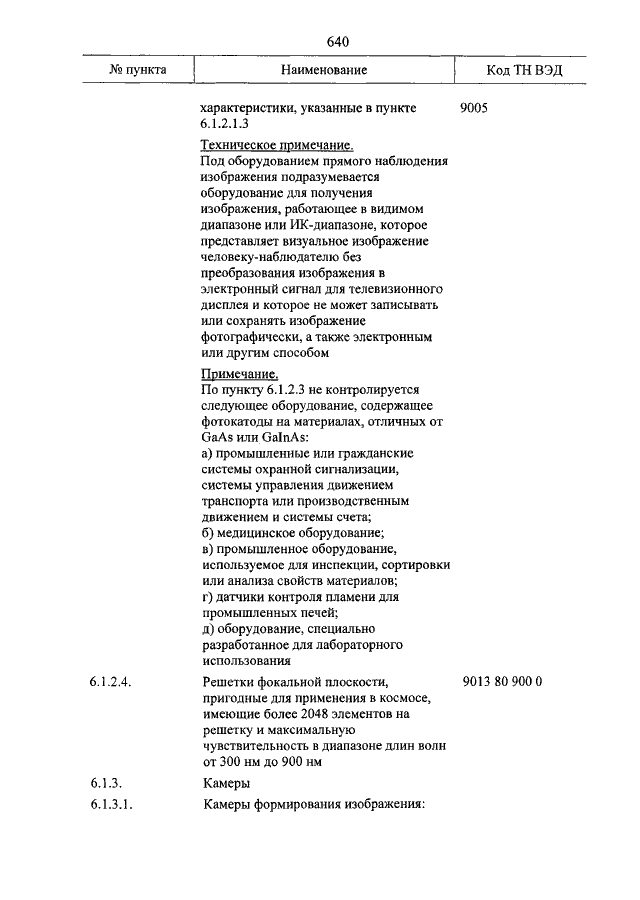 640

| № пункта | Наименование | Код ТН ВЭД |
|---|---|---|
| | характеристики, указанные в пункте 6.1.2.1.3 | 9005 |
| | Техническое примечание. Под оборудованием прямого наблюдения изображения подразумевается оборудование для получения изображения, работающее в видимом диапазоне или ИК-диапазоне, которое представляет визуальное изображение человеку-наблюдателю без преобразования изображения в электронный сигнал для телевизионного дисплея и которое не может записывать или сохранять изображение фотографически, а также электронным или другим способом | |
| | Примечание. По пункту 6.1.2.3 не контролируется следующее оборудование, содержащее фотокатоды на материалах, отличных от GaAs или GaInAs: а) промышленные или гражданские системы охранной сигнализации, системы управления движением транспорта или производственным движением и системы счета; б) медицинское оборудование; в) промышленное оборудование, используемое для инспекции, сортировки или анализа свойств материалов; г) датчики контроля пламени для промышленных печей; д) оборудование, специально разработанное для лабораторного использования | |
| 6.1.2.4. | Решетки фокальной плоскости, пригодные для применения в космосе, имеющие более 2048 элементов на решетку и максимальную чувствительность в диапазоне длин волн от 300 нм до 900 нм | 9013 80 900 0 |
| 6.1.3. | Камеры | |
| 6.1.3.1. | Камеры формирования изображения: | |